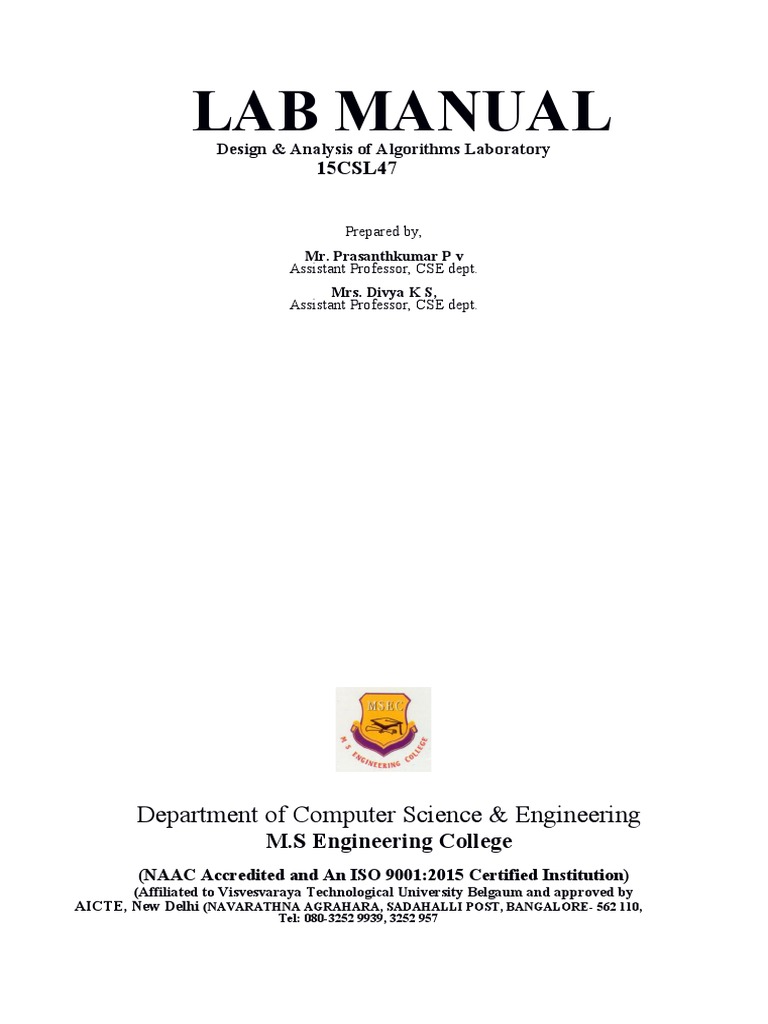 LAB MANUAL

Design & Analysis of Algorithms Laboratory
15CSL47

Prepared by,

Mr. Prasanthkumar P v
Assistant Professor, CSE dept.

Mrs. Divya K S,
Assistant Professor, CSE dept.

MSEC
M S ENGINEERING COLLEGE

Department of Computer Science & Engineering
M.S Engineering College

(NAAC Accredited and An ISO 9001:2015 Certified Institution)
(Affiliated to Visvesvaraya Technological University Belgaum and approved by AICTE, New Delhi (NAVARATHNA AGRAHARA, SADAHALLI POST, BANGALORE- 562 110,
Tel: 080-3252 9939, 3252 957